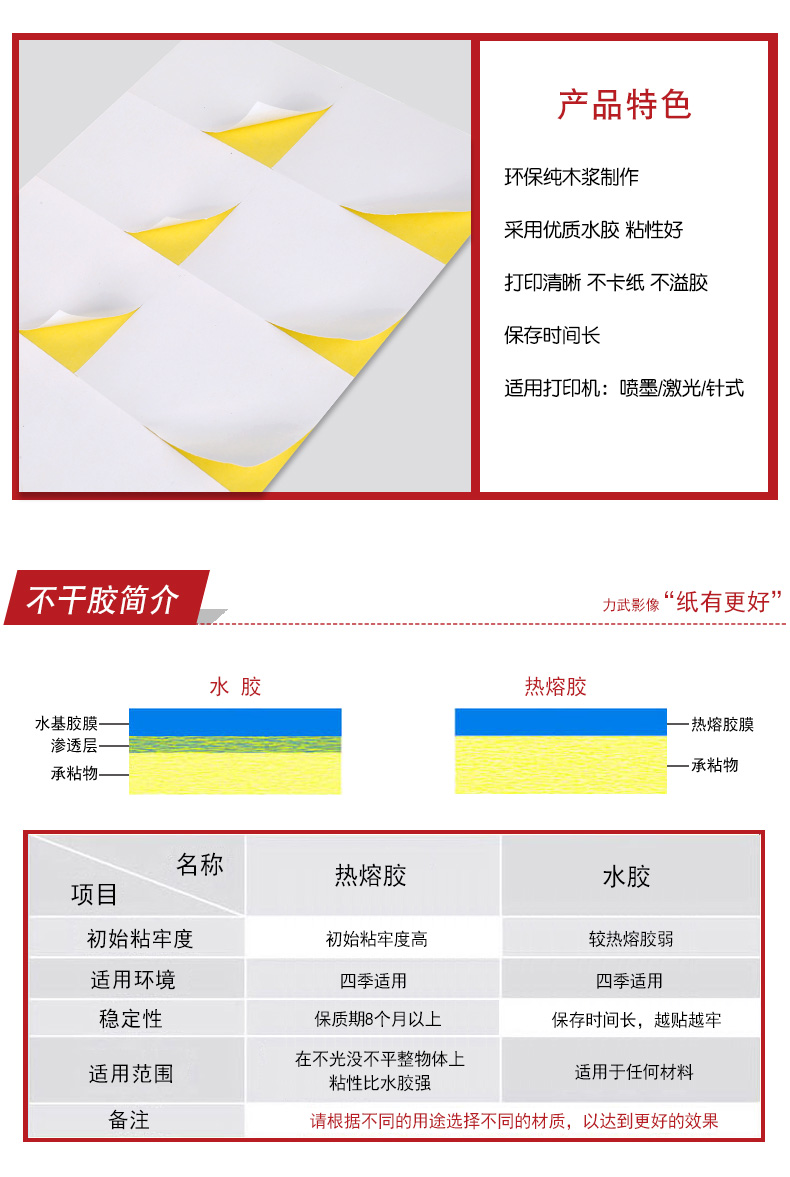 产品特色

环保纯木浆制作

采用优质水胶 粘性好

打印清晰 不卡纸 不溢胶

保存时间长

适用打印机：喷墨/激光/针式

不干胶简介

力武影像“纸有更好”

水 胶

水基胶膜
渗透层
承粘物

热熔胶

热熔胶膜
承粘物

| 名称 项目 | 热熔胶 | 水胶 |
|---|---|---|
| 初始粘牢度 | 初始粘牢度高 | 较热熔胶弱 |
| 适用环境 | 四季适用 | 四季适用 |
| 稳定性 | 保质期8个月以上 | 保存时间长，越贴越牢 |
| 适用范围 | 在不光没不平整物体上 粘性比水胶强 | 适用于任何材料 |
| 备注 | 请根据不同的用途选择不同的材质，以达到更好的效果 | |